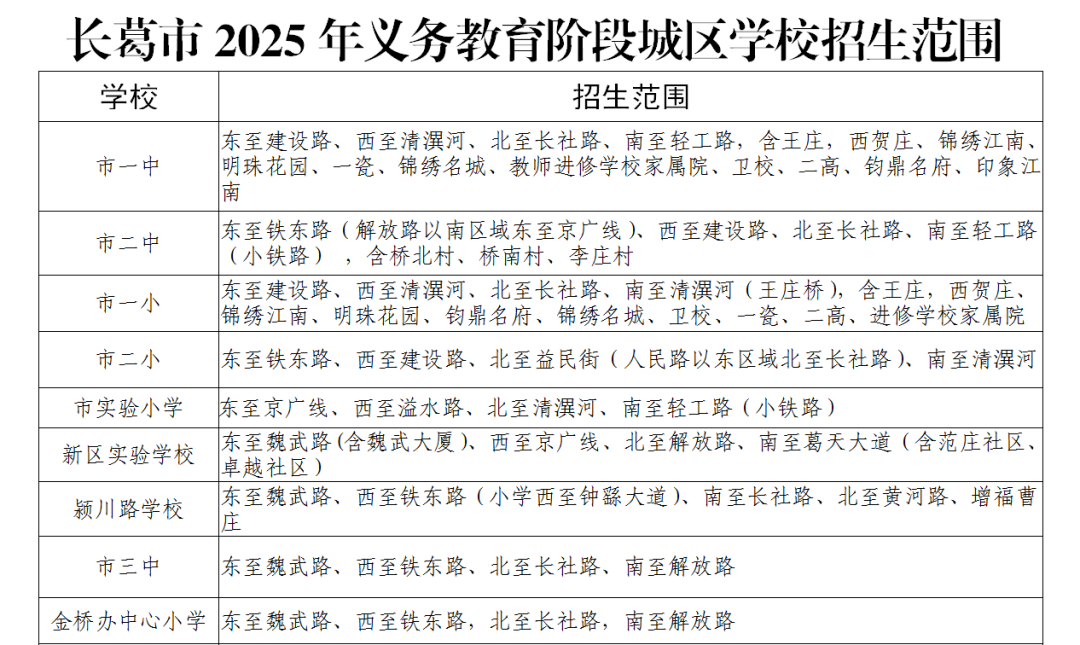 长葛市 2025 年义务教育阶段城区学校招生范围

| 学校 | 招生范围 |
|---|---|
| 市一中 | 东至建设路、西至清潩河、北至长社路、南至轻工路，含王庄，西贺庄、锦绣江南、明珠花园、一瓷、锦绣名城、教师进修学校家属院、卫校、二高、钧鼎名府、印象江南 |
| 市二中 | 东至铁东路（解放路以南区域东至京广线）、西至建设路、北至长社路、南至轻工路（小铁路），含桥北村、桥南村、李庄村 |
| 市一小 | 东至建设路、西至清潩河、北至长社路、南至清潩河（王庄桥），含王庄，西贺庄、锦绣江南、明珠花园、钧鼎名府、锦绣名城、卫校、一瓷、二高、进修学校家属院 |
| 市二小 | 东至铁东路、西至建设路、北至益民街（人民路以东区域北至长社路）、南至清潩河 |
| 市实验小学 | 东至京广线、西至溢水路、北至清潩河、南至轻工路（小铁路） |
| 新区实验学校 | 东至魏武路(含魏武大厦)、西至京广线、北至解放路、南至葛天大道（含范庄社区、卓越社区） |
| 颍川路学校 | 东至魏武路、西至铁东路（小学西至钟繇大道）、南至长社路、北至黄河路、增福曹庄 |
| 市三中 | 东至魏武路、西至铁东路、北至长社路、南至解放路 |
| 金桥办中心小学 | 东至魏武路、西至铁东路，北至长社路，南至解放路 |